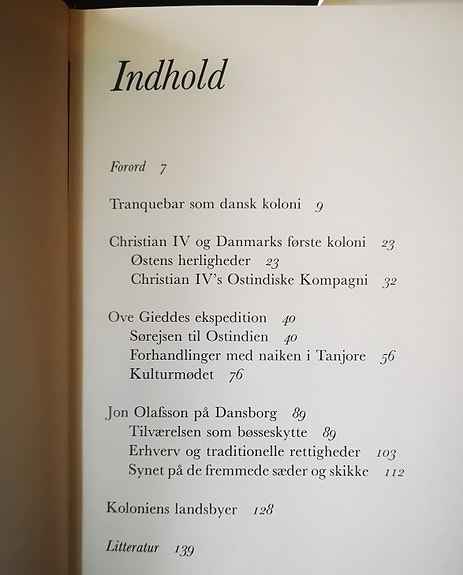 Indhold

Forord 7

Tranquebar som dansk koloni 9

Christian IV og Danmarks første koloni 23
Østens herligheder 23
Christian IV's Ostindiske Kompagni 32

Ove Gieddes ekspedition 40
Sørejsen til Ostindien 40
Forhandlinger med naiken i Tanjore 56
Kulturmødet 76

Jon Olafsson på Dansborg 89
Tilværelsen som bøsseskytte 89
Erhverv og traditionelle rettigheder 103
Synet på de fremmede sæder og skikke 112

Koloniens landsbyer 128

Litteratur 139